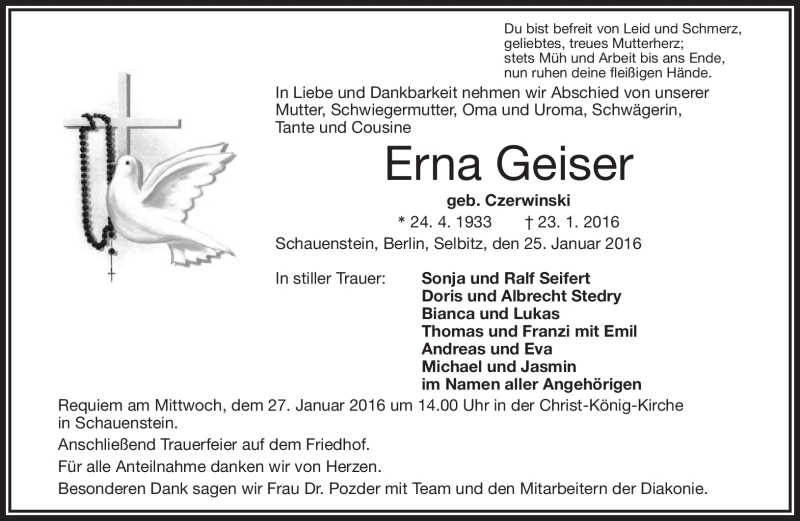 Du bist befreit von Leid und Schmerz,
geliebtes, treues Mutterherz;
stets Müh und Arbeit bis ans Ende,
nun ruhen deine fleißigen Hände.

In Liebe und Dankbarkeit nehmen wir Abschied von unserer Mutter, Schwiegermutter, Oma und Uroma, Schwägerin, Tante und Cousine

Erna Geiser

geb. Czerwinski

* 24. 4. 1933 † 23. 1. 2016

Schauenstein, Berlin, Selbitz, den 25. Januar 2016

In stiller Trauer: Sonja und Ralf Seifert
Doris und Albrecht Stedry
Bianca und Lukas
Thomas und Franzi mit Emil
Andreas und Eva
Michael und Jasmin
im Namen aller Angehörigen

Requiem am Mittwoch, dem 27. Januar 2016 um 14.00 Uhr in der Christ-König-Kirche in Schauenstein.

Anschließend Trauerfeier auf dem Friedhof.

Für alle Anteilnahme danken wir von Herzen.

Besonderen Dank sagen wir Frau Dr. Pozder mit Team und den Mitarbeitern der Diakonie.